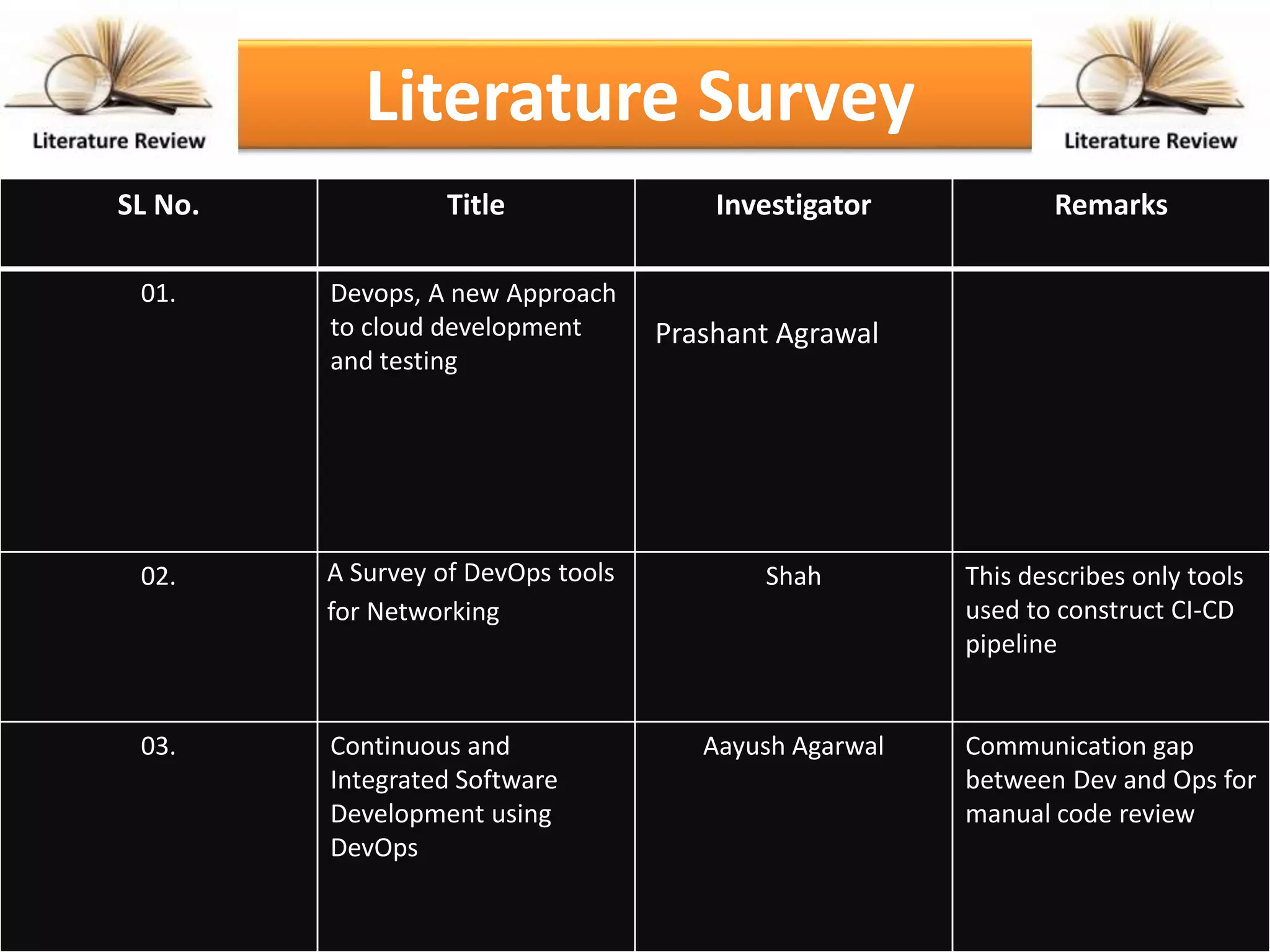 Literature Review

Literature Survey

Literature Review

| SL No. | Title | Investigator | Remarks |
|---|---|---|---|
| 01. | Devops, A new Approach to cloud development and testing | Prashant Agrawal | |
| 02. | A Survey of DevOps tools for Networking | Shah | This describes only tools used to construct CI-CD pipeline |
| 03. | Continuous and Integrated Software Development using DevOps | Aayush Agarwal | Communication gap between Dev and Ops for manual code review |